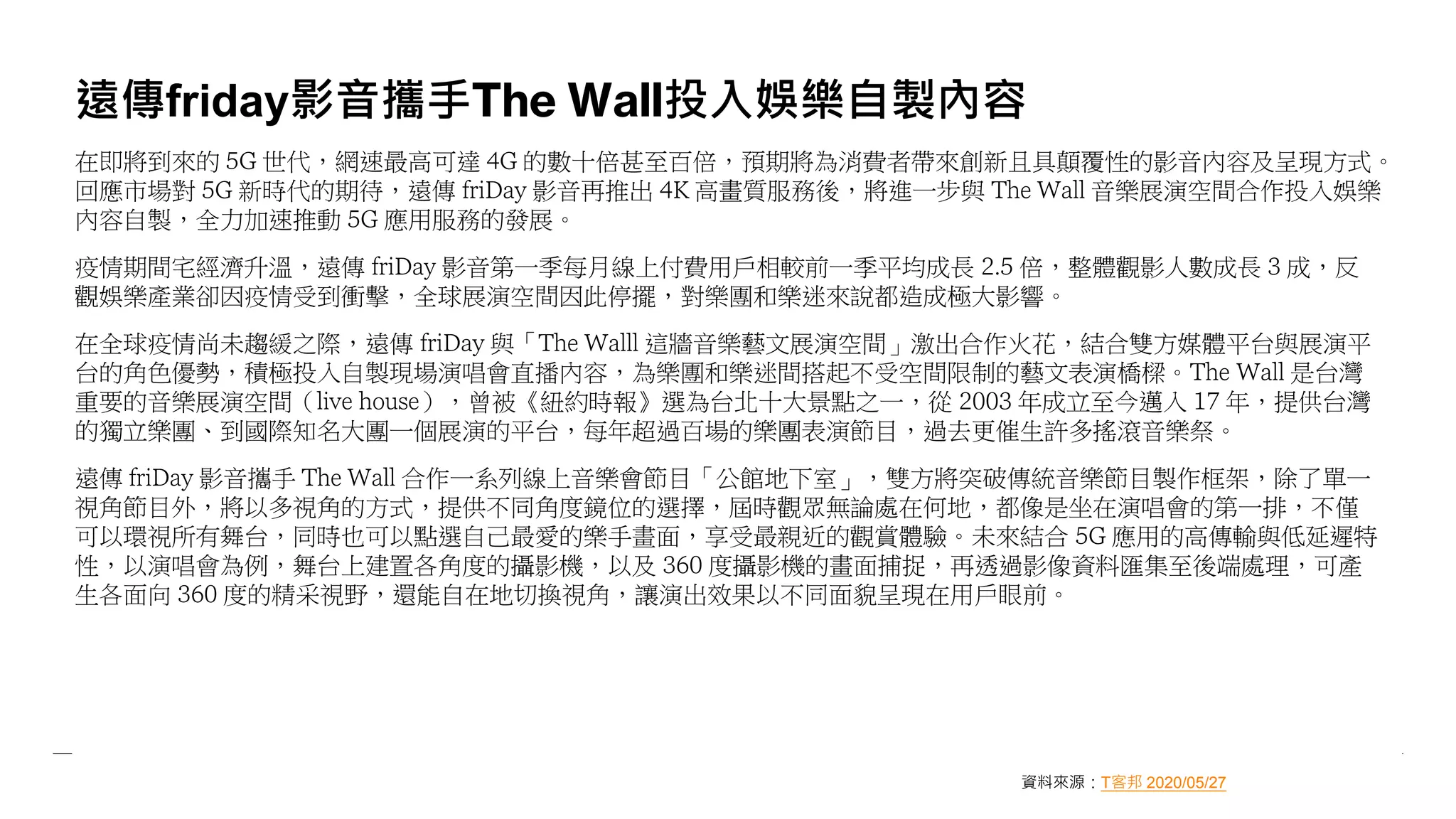 遠傳friday影音攜手The Wall投入娛樂自製內容

在即將到來的5G世代，網速最高可達4G的數十倍甚至百倍，預期將為消費者帶來創新且具顛覆性的影音內容及呈現方式。回應市場對5G新時代的期待，遠傳friDay影音再推出4K高畫質服務後，將進一步與The Wall音樂展演空間合作投入娛樂內容自製，全力加速推動5G應用服務的發展。

疫情期間宅經濟升溫，遠傳friDay影音第一季每月線上付費用戶相較前一季平均成長2.5倍，整體觀影人數成長3成，反觀娛樂產業卻因疫情受到衝擊，全球展演空間因此停擺，對樂團和樂迷來說都造成極大影響。

在全球疫情尚未趨緩之際，遠傳friDay與「The Walll這牆音樂藝文展演空間」激出合作火花，結合雙方媒體平台與展演平台的角色優勢，積極投入自製現場演唱會直播內容，為樂團和樂迷間搭起不受空間限制的藝文表演橋樑。The Wall是台灣重要的音樂展演空間（live house），曾被《紐約時報》選為台北十大景點之一，從2003年成立至今邁入17年，提供台灣的獨立樂團、到國際知名大團一個展演的平台，每年超過百場的樂團表演節目，過去更催生許多搖滾音樂祭。

遠傳friDay影音攜手The Wall合作一系列線上音樂會節目「公館地下室」，雙方將突破傳統音樂節目製作框架，除了單一視角節目外，將以多視角的方式，提供不同角度鏡位的選擇，屆時觀眾無論處在何地，都像是坐在演唱會的第一排，不僅可以環視所有舞台，同時也可以點選自己最愛的樂手畫面，享受最親近的觀賞體驗。未來結合5G應用的高傳輸與低延遲特性，以演唱會為例，舞台上建置各角度的攝影機，以及360度攝影機的畫面捕捉，再透過影像資料匯集至後端處理，可產生各面向360度的精采視野，還能自在地切換視角，讓演出效果以不同面貌呈現在用戶眼前。

資料來源：T客邦 2020/05/27